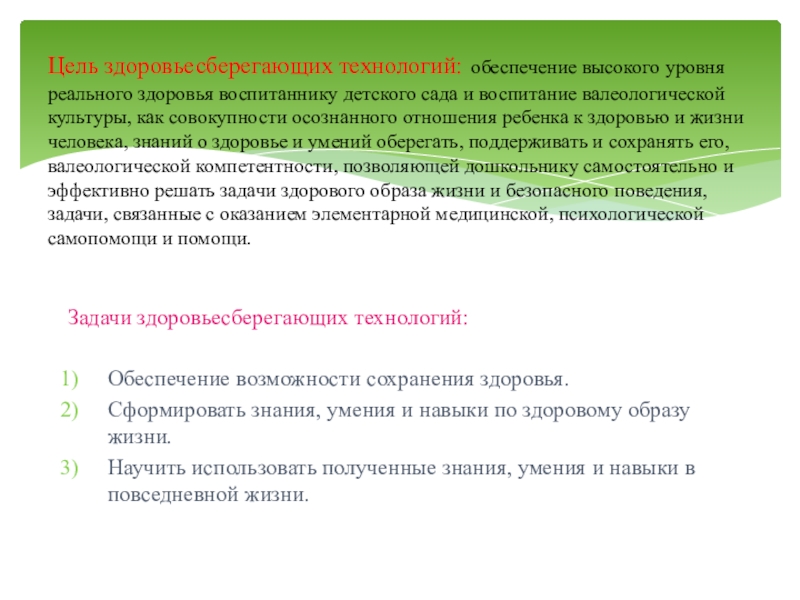 Цель здоровьесберегающих технологий: обеспечение высокого уровня реального здоровья воспитаннику детского сада и воспитание валеологической культуры, как совокупности осознанного отношения ребенка к здоровью и жизни человека, знаний о здоровье и умений оберегать, поддерживать и сохранять его, валеологической компетентности, позволяющей дошкольнику самостоятельно и эффективно решать задачи здорового образа жизни и безопасного поведения, задачи, связанные с оказанием элементарной медицинской, психологической самопомощи и помощи.

Задачи здоровьесберегающих технологий:

1) Обеспечение возможности сохранения здоровья.
2) Сформировать знания, умения и навыки по здоровому образу жизни.
3) Научить использовать полученные знания, умения и навыки в повседневной жизни.